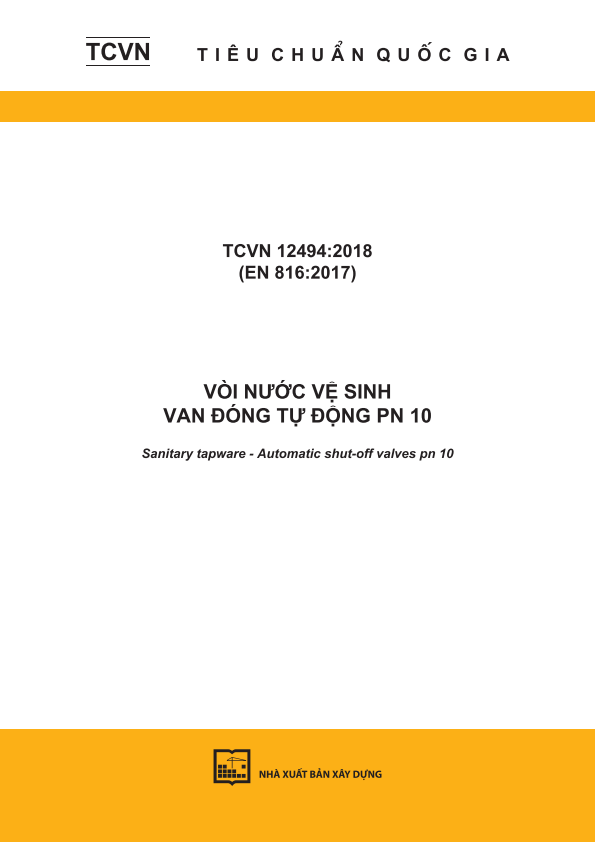 TCVN TIÊU CHUẨN QUỐC GIA

TCVN 12494:2018
(EN 816:2017)

VÒI NƯỚC VỆ SINH
VAN ĐÓNG TỰ ĐỘNG PN 10

Sanitary tapware - Automatic shut-off valves pn 10

NHÀ XUẤT BẢN XÂY DỰNG